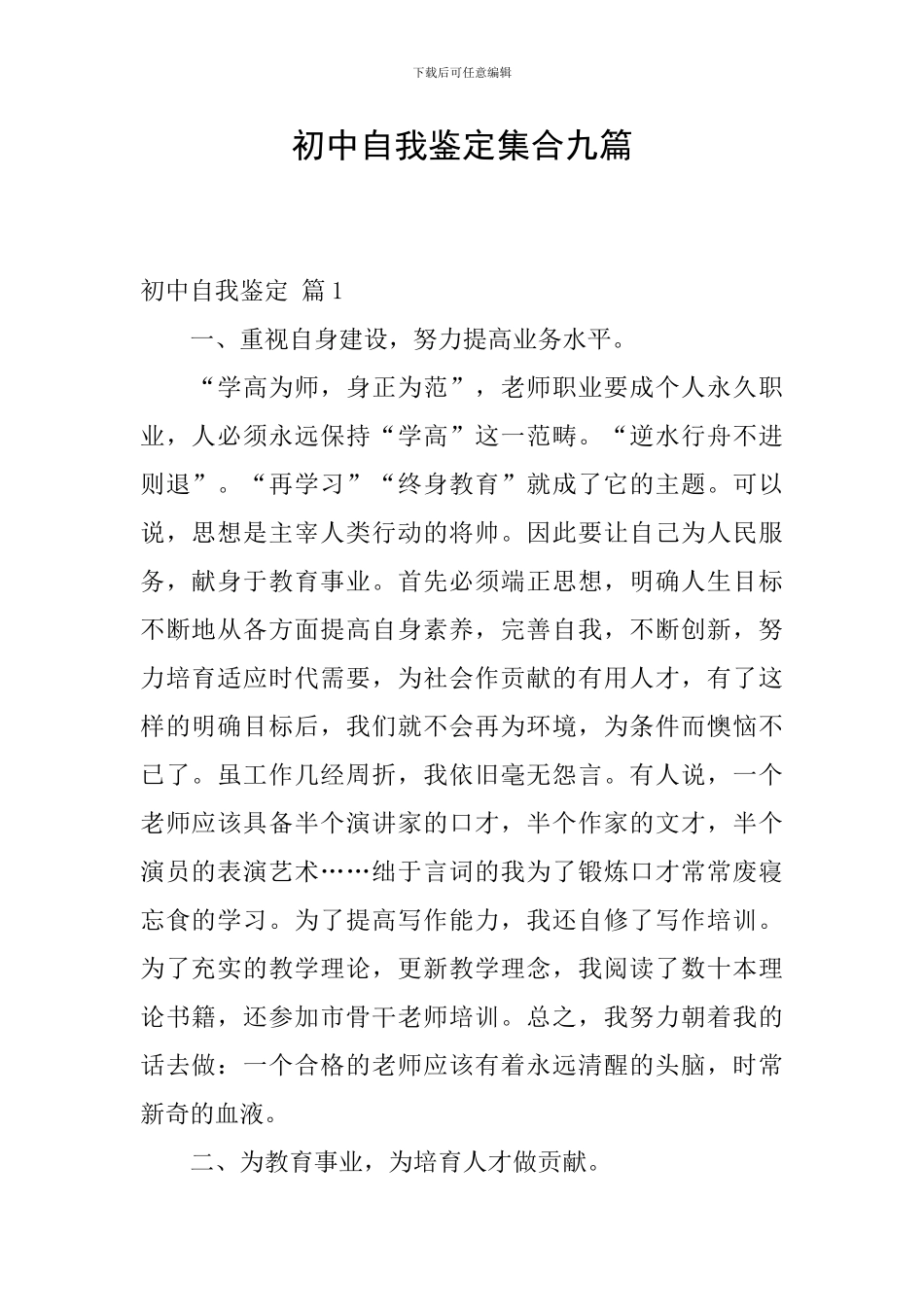 下载后可任意编辑

初中自我鉴定集合九篇

初中自我鉴定 篇1

一、重视自身建设，努力提高业务水平。

“学高为师，身正为范”，老师职业要成个人永久职业，人必须永远保持“学高”这一范畴。“逆水行舟不进则退”。“再学习”“终身教育”就成了它的主题。可以说，思想是主宰人类行动的将帅。因此要让自己为人民服务，献身于教育事业。首先必须端正思想，明确人生目标不断地从各方面提高自身素养，完善自我，不断创新，努力培育适应时代需要，为社会作贡献的有用人才，有了这样的明确目标后，我们就不会再为环境，为条件而懊恼不已了。虽工作几经周折，我依旧毫无怨言。有人说，一个老师应该具备半个演讲家的口才，半个作家的文才，半个演员的表演艺术……绌于言词的我为了锻炼口才常常废寝忘食的学习。为了提高写作能力，我还自修了写作培训。为了充实的教学理论，更新教学理念，我阅读了数十本理论书籍，还参加市骨干老师培训。总之，我努力朝着我的话去做：一个合格的老师应该有着永远清醒的头脑，时常新奇的血液。

二、为教育事业，为培育人才做贡献。